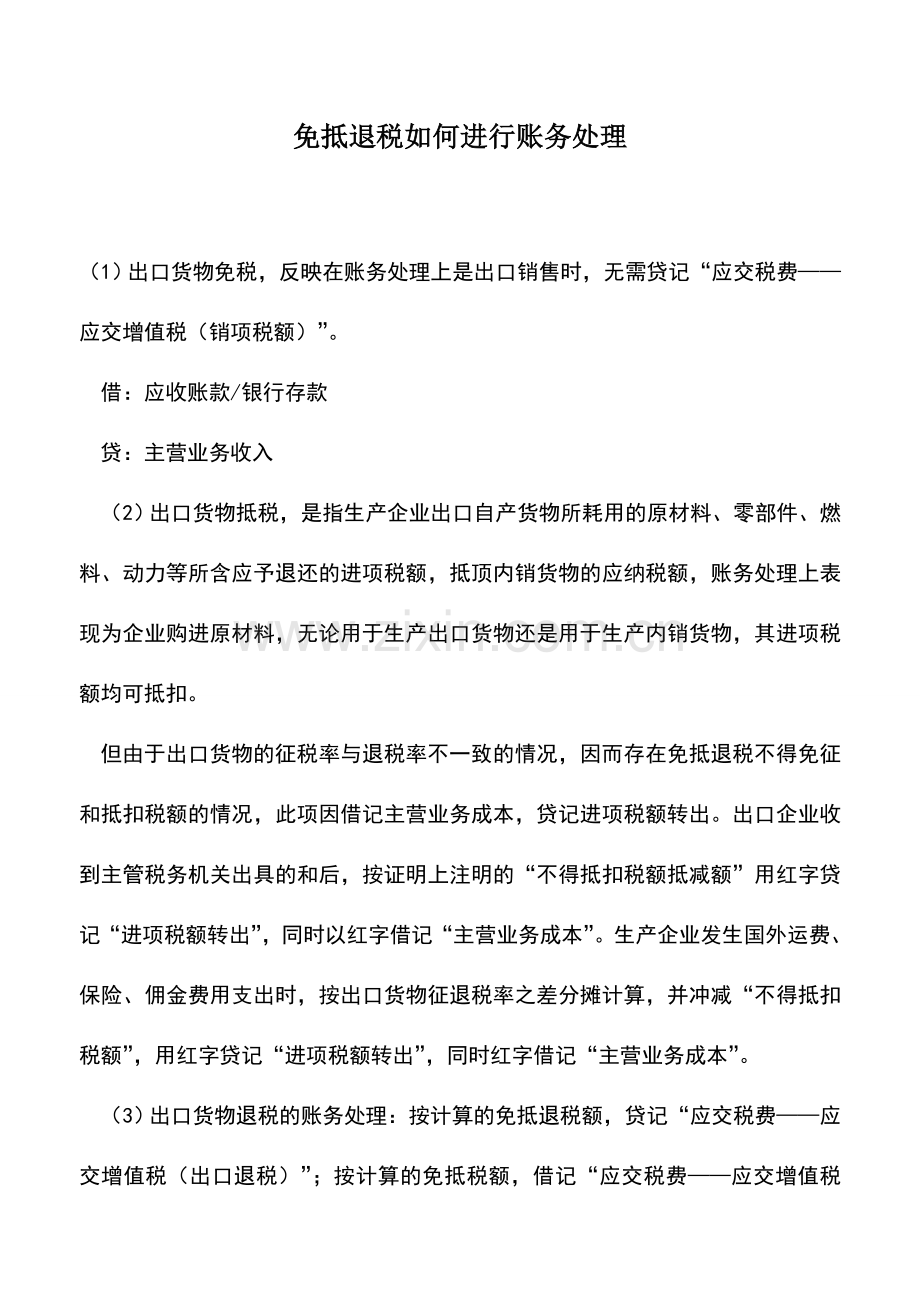 免抵退税如何进行账务处理

（1）出口货物免税，反映在账务处理上是出口销售时，无需贷记“应交税费——应交增值税（销项税额）”。

借：应收账款/银行存款

贷：主营业务收入

（2）出口货物抵税，是指生产企业出口自产货物所耗用的原材料、零部件、燃料、动力等所含应予退还的进项税额，抵顶内销货物的应纳税额，账务处理上表现为企业购进原材料，无论用于生产出口货物还是用于生产内销货物，其进项税额均可抵扣。

但由于出口货物的征税率与退税率不一致的情况，因而存在免抵退税不得免征和抵扣税额的情况，此项因借记主营业务成本，贷记进项税额转出。出口企业收到主管税务机关出具的和后，按证明上注明的“不得抵扣税额抵减额”用红字贷记“进项税额转出”，同时以红字借记“主营业务成本”。生产企业发生国外运费、保险、佣金费用支出时，按出口货物征退税率之差分摊计算，并冲减“不得抵扣税额”，用红字贷记“进项税额转出”，同时红字借记“主营业务成本”。

（3）出口货物退税的账务处理：按计算的免抵退税额，贷记“应交税费——应交增值税（出口退税）”；按计算的免抵税额，借记“应交税费——应交增值税

www.zixin.com.cn